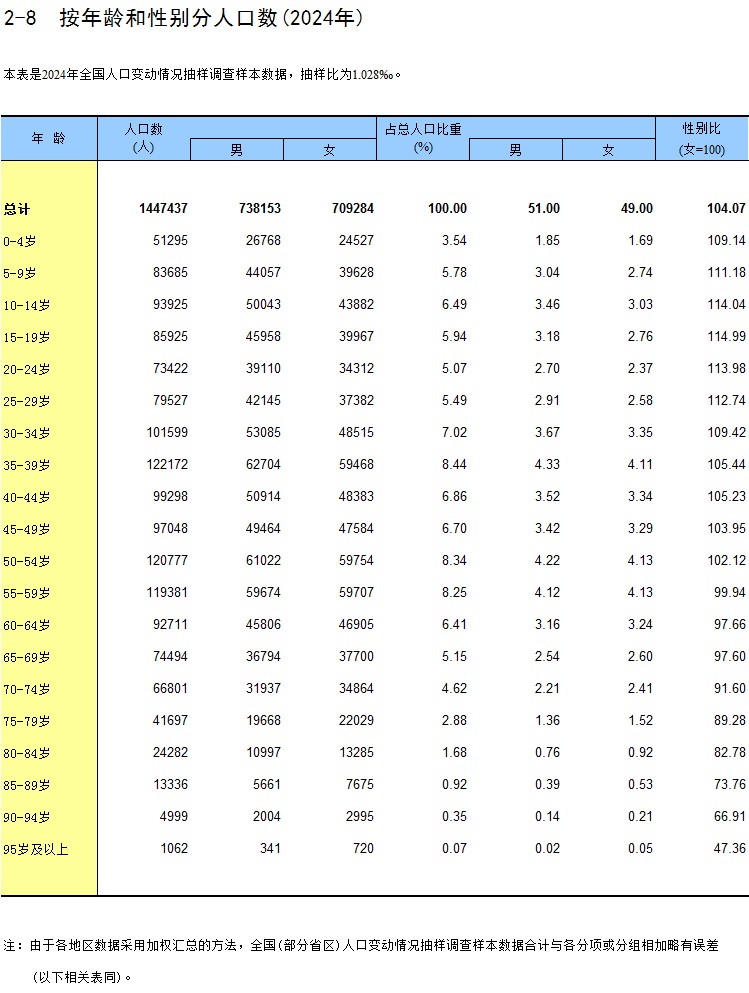 2-8 按年龄和性别分人口数(2024年)

本表是2024年全国人口变动情况抽样调查样本数据，抽样比为1.028‰。

| 年 龄 | 人口数 (人) | 男 | 女 | 占总人口比重 (%) | 男 | 女 | 性别比 (女=100) |
|---|---|---|---|---|---|---|---|
| 总计 | 1447437 | 738153 | 709284 | 100.00 | 51.00 | 49.00 | 104.07 |
| 0-4岁 | 51295 | 26768 | 24527 | 3.54 | 1.85 | 1.69 | 109.14 |
| 5-9岁 | 83685 | 44057 | 39628 | 5.78 | 3.04 | 2.74 | 111.18 |
| 10-14岁 | 93925 | 50043 | 43882 | 6.49 | 3.46 | 3.03 | 114.04 |
| 15-19岁 | 85925 | 45958 | 39967 | 5.94 | 3.18 | 2.76 | 114.99 |
| 20-24岁 | 73422 | 39110 | 34312 | 5.07 | 2.70 | 2.37 | 113.98 |
| 25-29岁 | 79527 | 42145 | 37382 | 5.49 | 2.91 | 2.58 | 112.74 |
| 30-34岁 | 101599 | 53085 | 48515 | 7.02 | 3.67 | 3.35 | 109.42 |
| 35-39岁 | 122172 | 62704 | 59468 | 8.44 | 4.33 | 4.11 | 105.44 |
| 40-44岁 | 99298 | 50914 | 48383 | 6.86 | 3.52 | 3.34 | 105.23 |
| 45-49岁 | 97048 | 49464 | 47584 | 6.70 | 3.42 | 3.29 | 103.95 |
| 50-54岁 | 120777 | 61022 | 59754 | 8.34 | 4.22 | 4.13 | 102.12 |
| 55-59岁 | 119381 | 59674 | 59707 | 8.25 | 4.12 | 4.13 | 99.94 |
| 60-64岁 | 92711 | 45806 | 46905 | 6.41 | 3.16 | 3.24 | 97.66 |
| 65-69岁 | 74494 | 36794 | 37700 | 5.15 | 2.54 | 2.60 | 97.60 |
| 70-74岁 | 66801 | 31937 | 34864 | 4.62 | 2.21 | 2.41 | 91.60 |
| 75-79岁 | 41697 | 19668 | 22029 | 2.88 | 1.36 | 1.52 | 89.28 |
| 80-84岁 | 24282 | 10997 | 13285 | 1.68 | 0.76 | 0.92 | 82.78 |
| 85-89岁 | 13336 | 5661 | 7675 | 0.92 | 0.39 | 0.53 | 73.76 |
| 90-94岁 | 4999 | 2004 | 2995 | 0.35 | 0.14 | 0.21 | 66.91 |
| 95岁及以上 | 1062 | 341 | 720 | 0.07 | 0.02 | 0.05 | 47.36 |

注：由于各地区数据采用加权汇总的方法，全国(部分省区)人口变动情况抽样调查样本数据合计与各分项或分组相加略有误差(以下相关表同)。